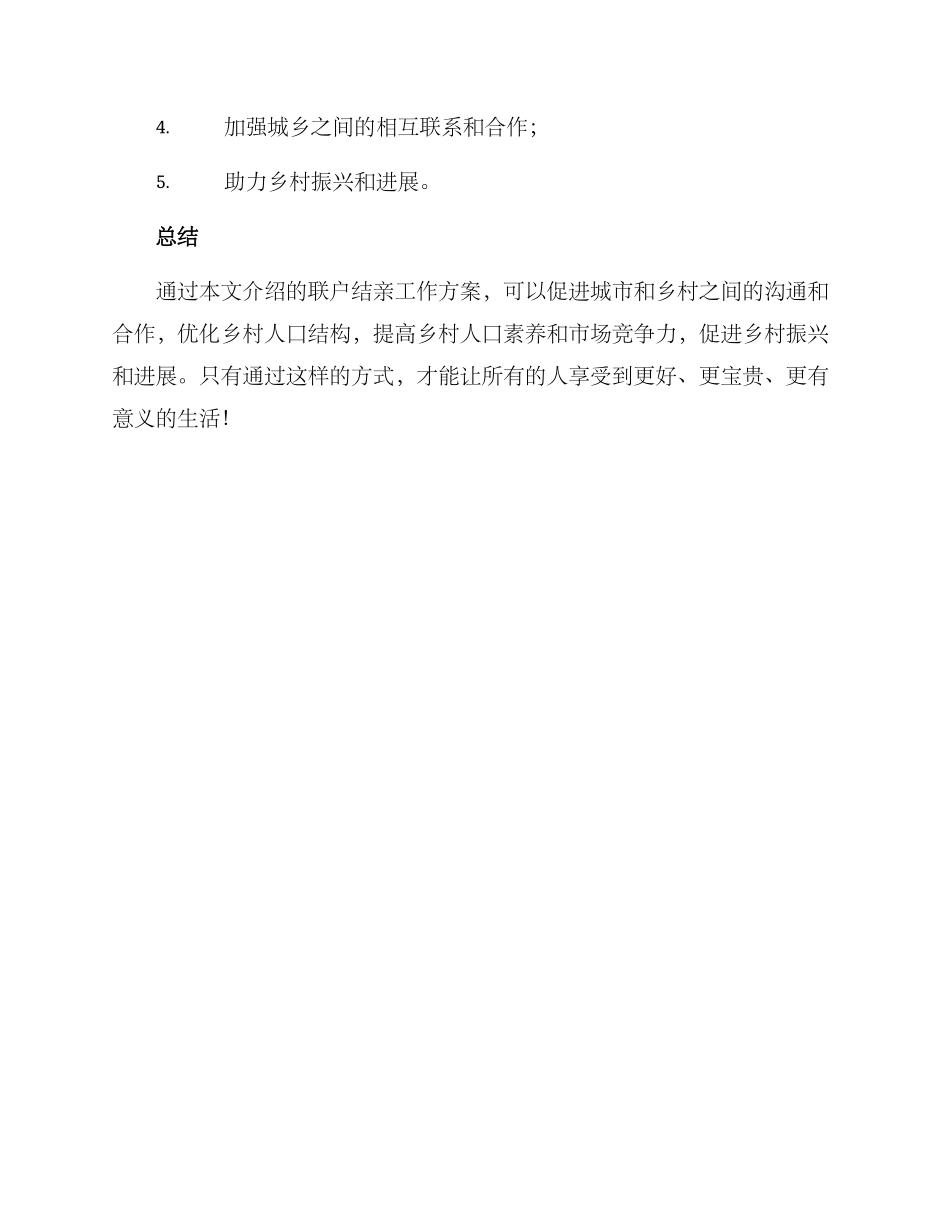 4. 加强城乡之间的相互联系和合作；

5. 助力乡村振兴和进展。

总结

通过本文介绍的联户结亲工作方案，可以促进城市和乡村之间的沟通和合作，优化乡村人口结构，提高乡村人口素养和市场竞争力，促进乡村振兴和进展。只有通过这样的方式，才能让所有的人享受到更好、更宝贵、更有意义的生活！